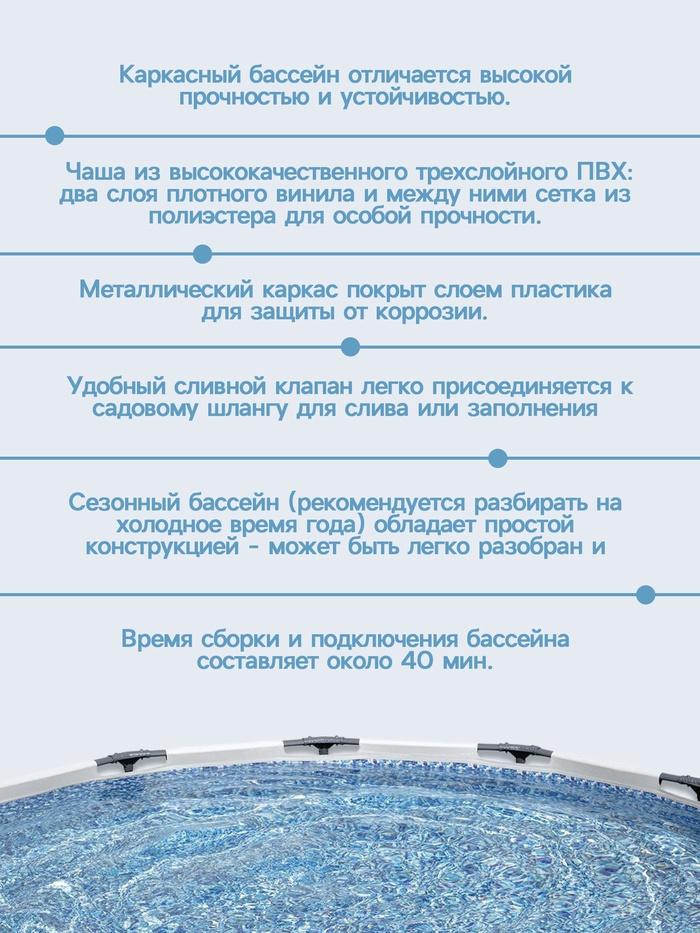 Каркасный бассейн отличается высокой прочностью и устойчивостью.

Чаша из высококачественного трехслойного ПВХ: два слоя плотного винила и между ними сетка из полиэстера для особой прочности.

Металлический каркас покрыт слоем пластика для защиты от коррозии.

Удобный сливной клапан легко присоединяется к садовому шлангу для слива или заполнения

Сезонный бассейн (рекомендуется разбирать на холодное время года) обладает простой конструкцией - может быть легко разобран и

Время сборки и подключения бассейна составляет около 40 мин.